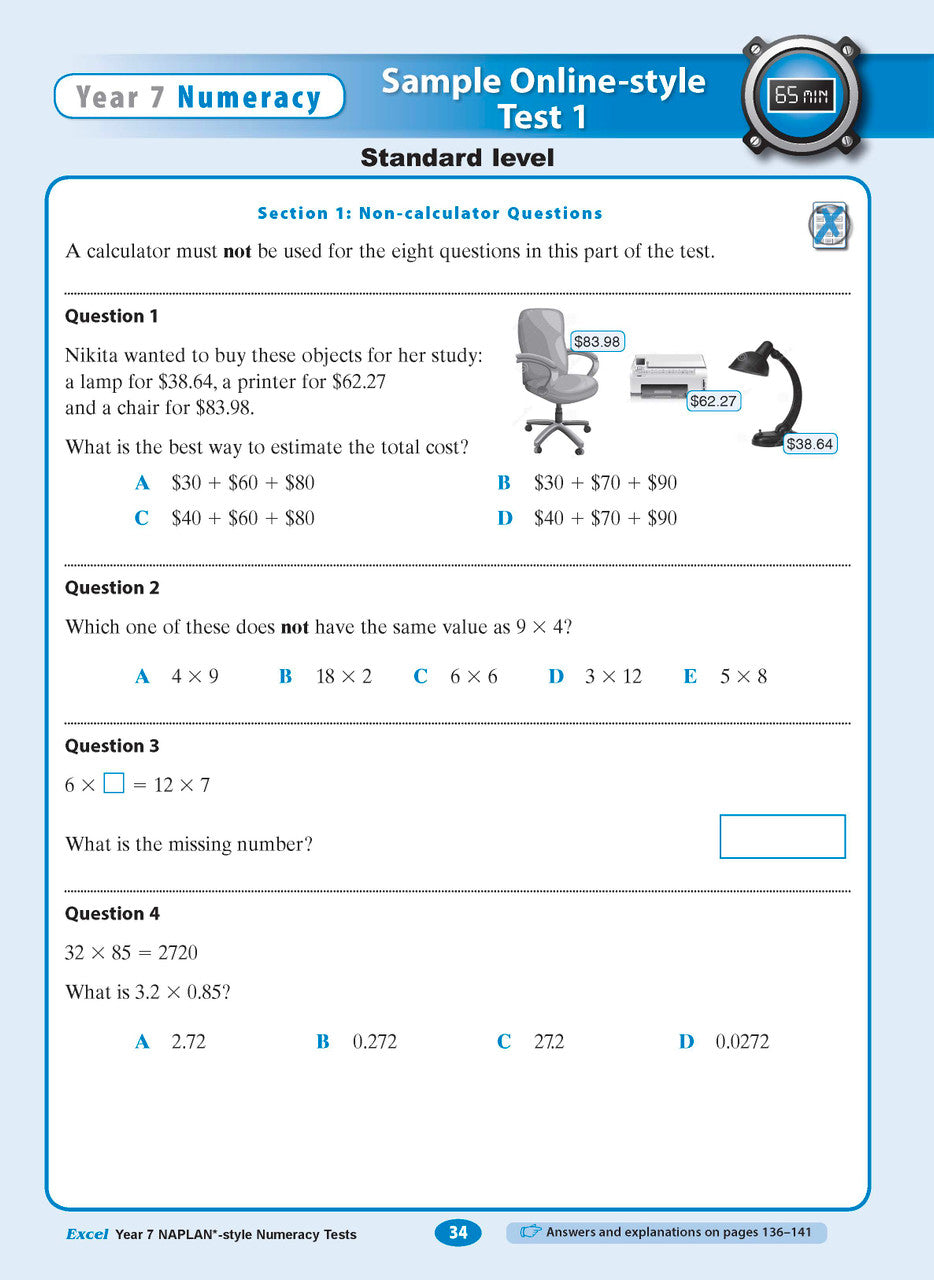 Year 7 Numeracy

Sample Online-style Test 1

65 MIN

Standard level

Section 1: Non-calculator Questions

A calculator must **not** be used for the eight questions in this part of the test.

Question 1

Nikita wanted to buy these objects for her study: a lamp for \$38.64, a printer for \$62.27 and a chair for \$83.98.

\$83.98

\$62.27

\$38.64

What is the best way to estimate the total cost?

A \$30 + \$60 + \$80
B \$30 + \$70 + \$90
C \$40 + \$60 + \$80
D \$40 + \$70 + \$90

Question 2

Which one of these does **not** have the same value as $9 \times 4$?

A $4 \times 9$
B $18 \times 2$
C $6 \times 6$
D $3 \times 12$
E $5 \times 8$

Question 3

$6 \times \square = 12 \times 7$

What is the missing number?

Question 4

$32 \times 85 = 2720$

What is $3.2 \times 0.85$?

A 2.72
B 0.272
C 27.2
D 0.0272

Excel Year 7 NAPLAN*-style Numeracy Tests

34

Answers and explanations on pages 136–141